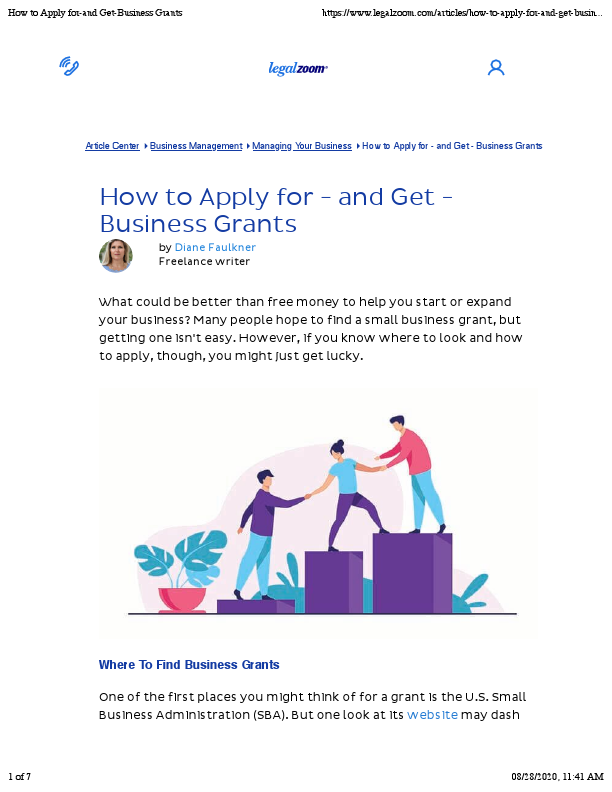 How to Apply for-and Get-Business Grants

https://www.legalzoom.com/articles/how-to-apply-for-and-get-busin...

legalzoom

Article Center ▸ Business Management ▸ Managing Your Business ▸ How to Apply for - and Get - Business Grants

How to Apply for - and Get - Business Grants

by Diane Faulkner
Freelance writer

What could be better than free money to help you start or expand your business? Many people hope to find a small business grant, but getting one isn't easy. However, if you know where to look and how to apply, though, you might just get lucky.

Where To Find Business Grants

One of the first places you might think of for a grant is the U.S. Small Business Administration (SBA). But one look at its website may dash

1 of 7

08/28/2020, 11:41 AM